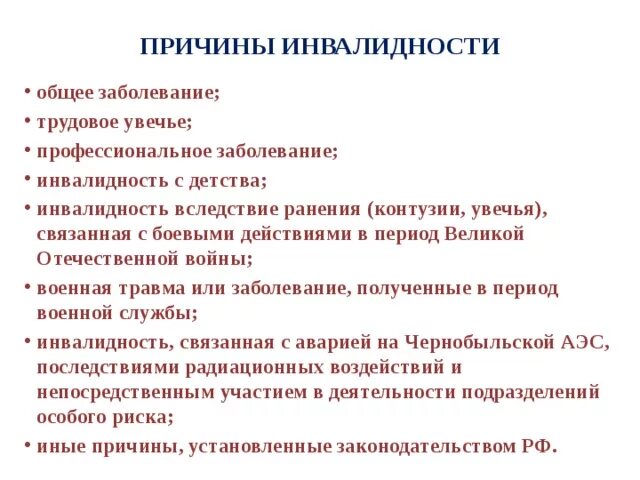 ПРИЧИНЫ ИНВАЛИДНОСТИ

• общее заболевание;
• трудовое увечье;
• профессиональное заболевание;
• инвалидность с детства;
• инвалидность вследствие ранения (контузии, увечья), связанная с боевыми действиями в период Великой Отечественной войны;
• военная травма или заболевание, полученные в период военной службы;
• инвалидность, связанная с аварией на Чернобыльской АЭС, последствиями радиационных воздействий и непосредственным участием в деятельности подразделений особого риска;
• иные причины, установленные законодательством РФ.